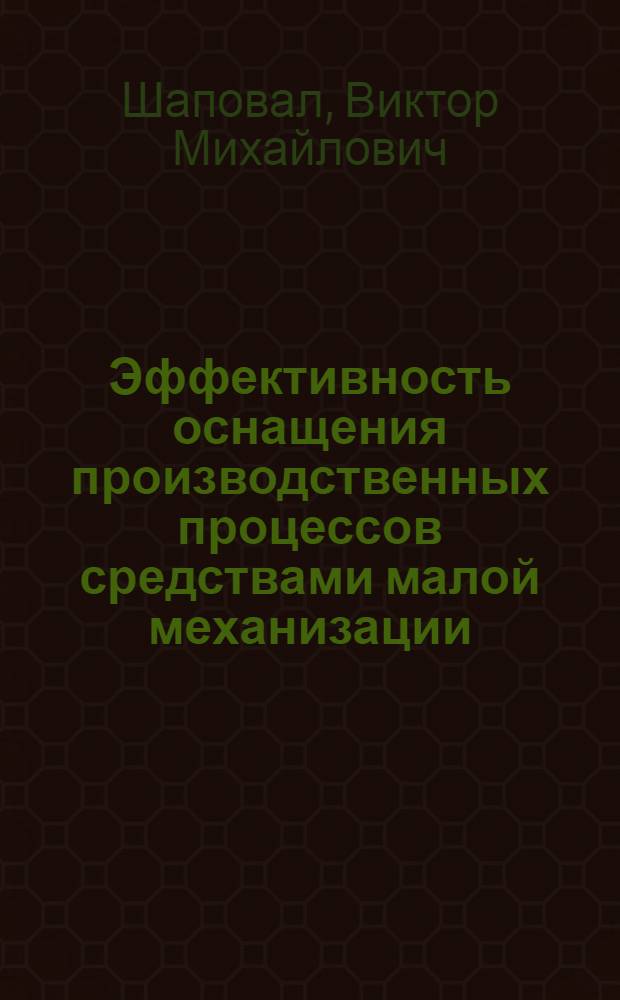 Шаповал, Виктор Михайлович

Эффективность оснащения производственных процессов средствами малой механизации